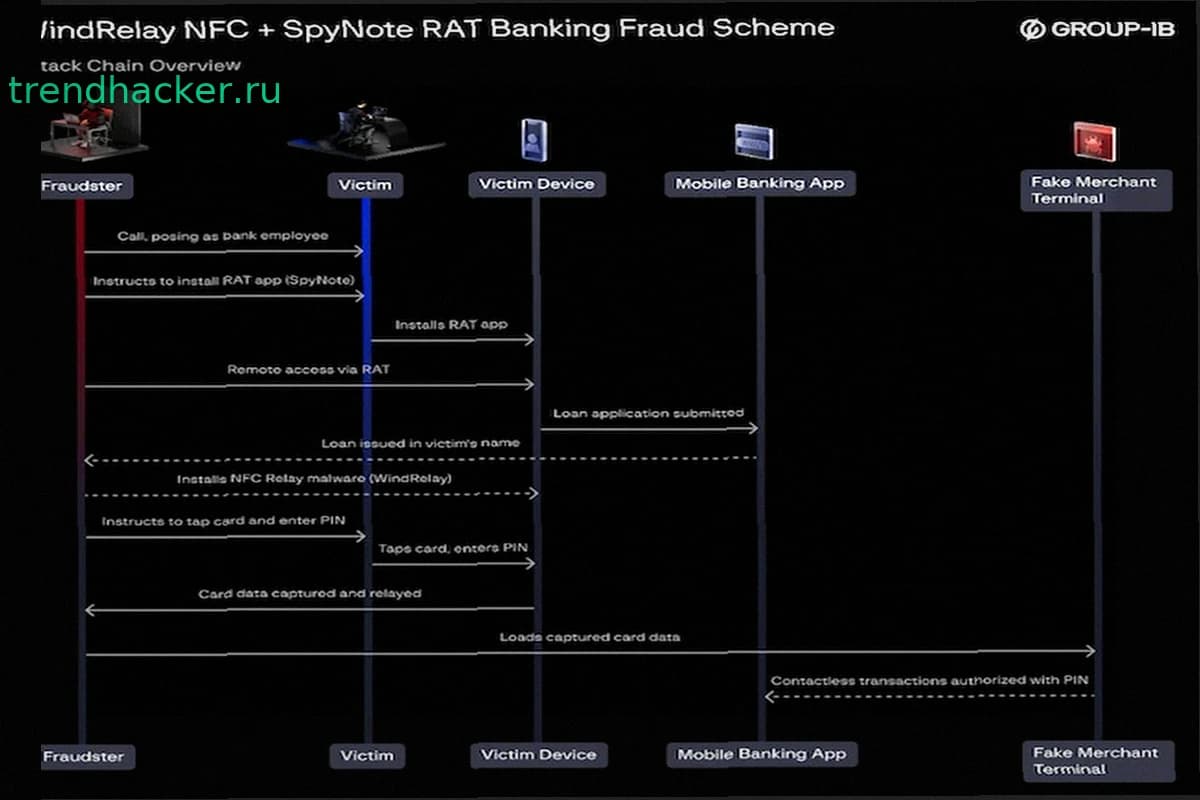 WindRelay NFC + SpyNote RAT Banking Fraud Scheme

GROUP-IB

tack Chain Overview

trendhacker.ru

Fraudster

Victim

Victim Device

Mobile Banking App

Fake Merchant Terminal

Call, posing as bank employee

Instructs to install RAT app (SpyNote)

Installs RAT app

Remote access via RAT

Loan application submitted

Loan issued in victim's name

Installs NFC Relay malware (WindRelay)

Instructs to tap card and enter PIN

Taps card, enters PIN

Card data captured and relayed

Loads captured card data

Contactless transactions authorized with PIN

Fraudster

Victim

Victim Device

Mobile Banking App

Fake Merchant Terminal